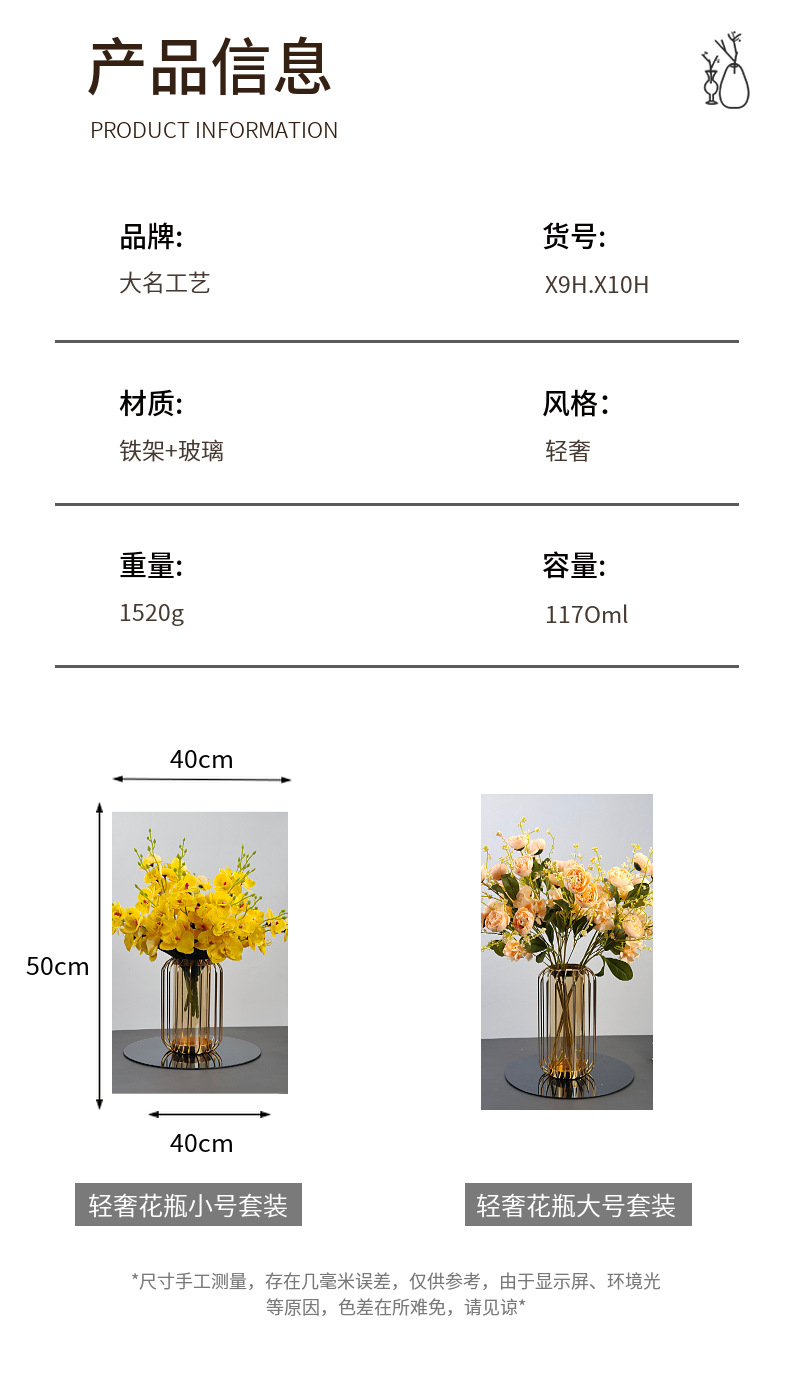 产品信息
PRODUCT INFORMATION

品牌:
大名工艺

货号:
X9H.X10H

材质:
铁架+玻璃

风格:
轻奢

重量:
1520g

容量:
117Oml

40cm

50cm

40cm

轻奢花瓶小号套装

轻奢花瓶大号套装

*尺寸手工测量，存在几毫米误差，仅供参考，由于显示屏、环境光等原因，色差在所难免，请见谅*